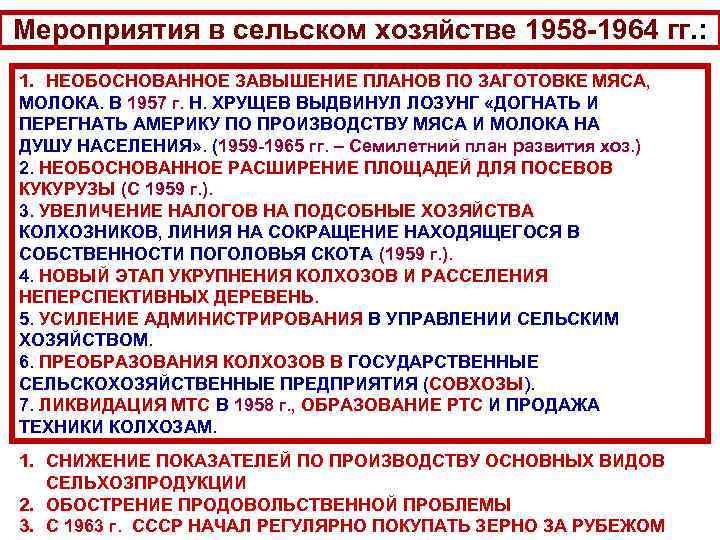 Мероприятия в сельском хозяйстве 1958-1964 гг.:

1. НЕОБОСНОВАННОЕ ЗАВЫШЕНИЕ ПЛАНОВ ПО ЗАГОТОВКЕ МЯСА, МОЛОКА. В 1957 г. Н. ХРУЩЕВ ВЫДВИНУЛ ЛОЗУНГ «ДОГНАТЬ И ПЕРЕГНАТЬ АМЕРИКУ ПО ПРОИЗВОДСТВУ МЯСА И МОЛОКА НА ДУШУ НАСЕЛЕНИЯ». (1959-1965 гг. – Семилетний план развития хоз.)
2. НЕОБОСНОВАННОЕ РАСШИРЕНИЕ ПЛОЩАДЕЙ ДЛЯ ПОСЕВОВ КУКУРУЗЫ (С 1959 г.).
3. УВЕЛИЧЕНИЕ НАЛОГОВ НА ПОДСОБНЫЕ ХОЗЯЙСТВА КОЛХОЗНИКОВ, ЛИНИЯ НА СОКРАЩЕНИЕ НАХОДЯЩЕГОСЯ В СОБСТВЕННОСТИ ПОГОЛОВЬЯ СКОТА (1959 г.).
4. НОВЫЙ ЭТАП УКРУПНЕНИЯ КОЛХОЗОВ И РАССЕЛЕНИЯ НЕПЕРСПЕКТИВНЫХ ДЕРЕВЕНЬ.
5. УСИЛЕНИЕ АДМИНИСТРИРОВАНИЯ В УПРАВЛЕНИИ СЕЛЬСКИМ ХОЗЯЙСТВОМ.
6. ПРЕОБРАЗОВАНИЯ КОЛХОЗОВ В ГОСУДАРСТВЕННЫЕ СЕЛЬСКОХОЗЯЙСТВЕННЫЕ ПРЕДПРИЯТИЯ (СОВХОЗЫ).
7. ЛИКВИДАЦИЯ МТС В 1958 г., ОБРАЗОВАНИЕ РТС И ПРОДАЖА ТЕХНИКИ КОЛХОЗАМ.

1. СНИЖЕНИЕ ПОКАЗАТЕЛЕЙ ПО ПРОИЗВОДСТВУ ОСНОВНЫХ ВИДОВ СЕЛЬХОЗПРОДУКЦИИ
2. ОБОСТРЕНИЕ ПРОДОВОЛЬСТВЕННОЙ ПРОБЛЕМЫ
3. С 1963 г. СССР НАЧАЛ РЕГУЛЯРНО ПОКУПАТЬ ЗЕРНО ЗА РУБЕЖОМ